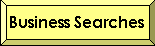 Business Searches